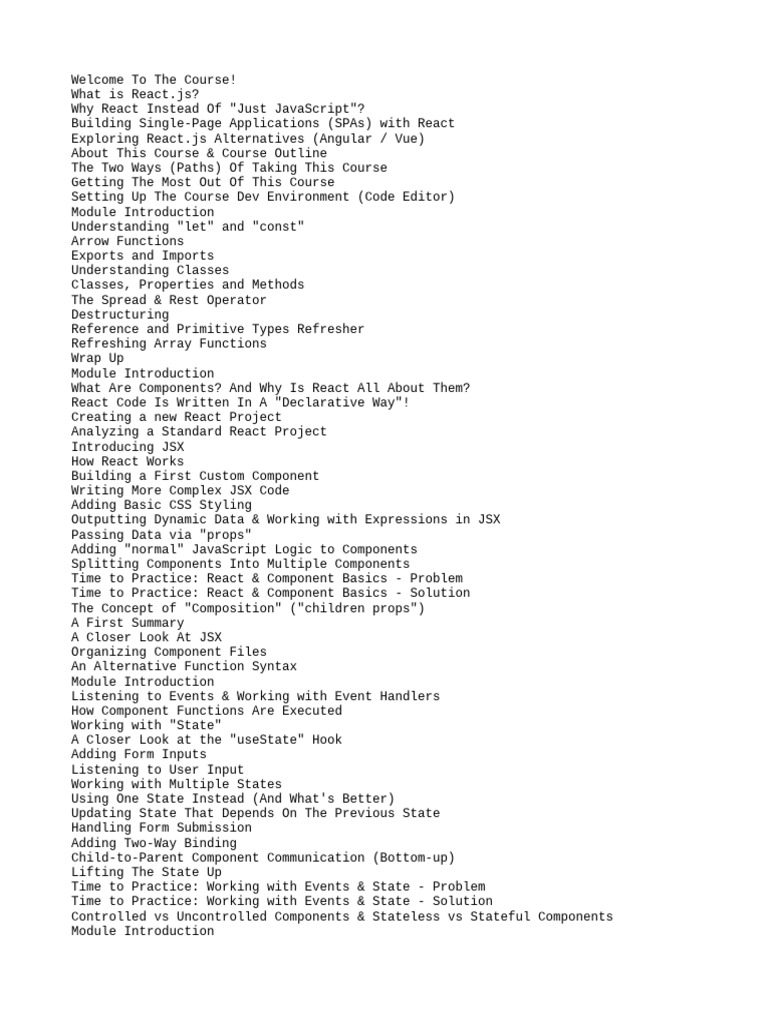 Welcome To The Course!
What is React.js?
Why React Instead Of "Just JavaScript"?
Building Single-Page Applications (SPAs) with React
Exploring React.js Alternatives (Angular / Vue)
About This Course & Course Outline
The Two Ways (Paths) Of Taking This Course
Getting The Most Out Of This Course
Setting Up The Course Dev Environment (Code Editor)
Module Introduction
Understanding "let" and "const"
Arrow Functions
Exports and Imports
Understanding Classes
Classes, Properties and Methods
The Spread & Rest Operator
Destructuring
Reference and Primitive Types Refresher
Refreshing Array Functions
Wrap Up
Module Introduction
What Are Components? And Why Is React All About Them?
React Code Is Written In A "Declarative Way"!
Creating a new React Project
Analyzing a Standard React Project
Introducing JSX
How React Works
Building a First Custom Component
Writing More Complex JSX Code
Adding Basic CSS Styling
Outputting Dynamic Data & Working with Expressions in JSX
Passing Data via "props"
Adding "normal" JavaScript Logic to Components
Splitting Components Into Multiple Components
Time to Practice: React & Component Basics - Problem
Time to Practice: React & Component Basics - Solution
The Concept of "Composition" ("children props")
A First Summary
A Closer Look At JSX
Organizing Component Files
An Alternative Function Syntax
Module Introduction
Listening to Events & Working with Event Handlers
How Component Functions Are Executed
Working with "State"
A Closer Look at the "useState" Hook
Adding Form Inputs
Listening to User Input
Working with Multiple States
Using One State Instead (And What's Better)
Updating State That Depends On The Previous State
Handling Form Submission
Adding Two-Way Binding
Child-to-Parent Component Communication (Bottom-up)
Lifting The State Up
Time to Practice: Working with Events & State - Problem
Time to Practice: Working with Events & State - Solution
Controlled vs Uncontrolled Components & Stateless vs Stateful Components
Module Introduction